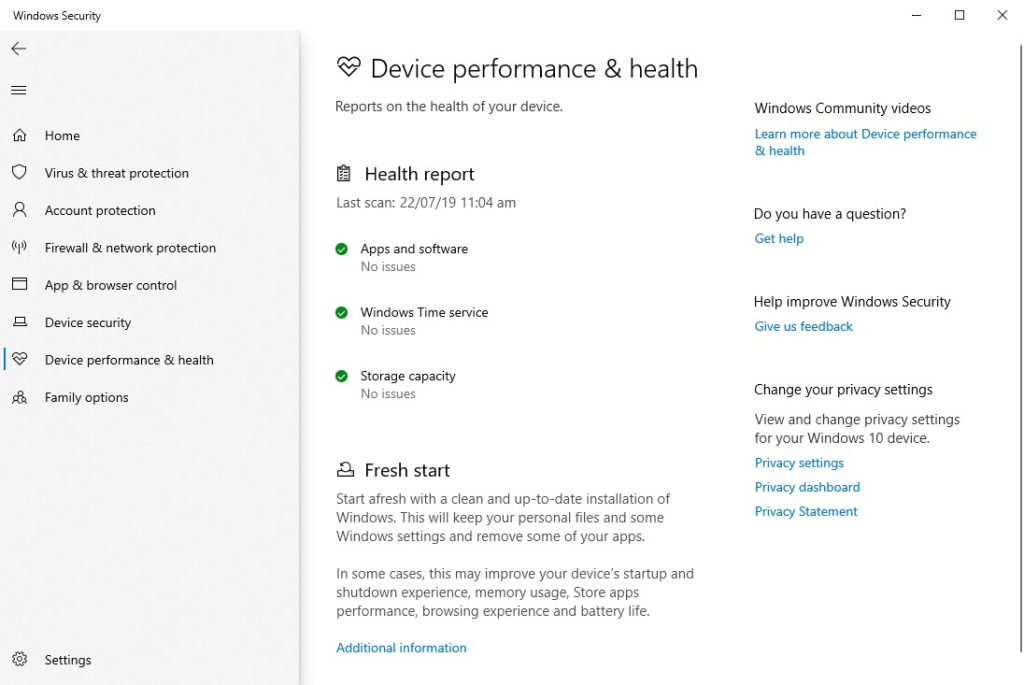 Windows Security

Home
Virus & threat protection
Account protection
Firewall & network protection
App & browser control
Device security
Device performance & health
Family options

Settings

Device performance & health

Reports on the health of your device.

Health report

Last scan: 22/07/19 11:04 am

Apps and software
No issues

Windows Time service
No issues

Storage capacity
No issues

Fresh start

Start afresh with a clean and up-to-date installation of Windows. This will keep your personal files and some Windows settings and remove some of your apps.

In some cases, this may improve your device's startup and shutdown experience, memory usage, Store apps performance, browsing experience and battery life.

Additional information

Windows Community videos
Learn more about Device performance & health

Do you have a question?
Get help

Help improve Windows Security
Give us feedback

Change your privacy settings
View and change privacy settings for your Windows 10 device.
Privacy settings
Privacy dashboard
Privacy Statement